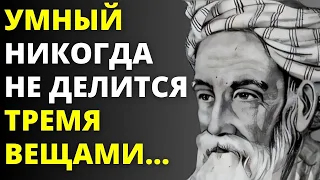 УМНЫЙ
НИКОГДА
НЕ ДЕЛИТСЯ
ТРЕМЯ
ВЕЩАМИ...